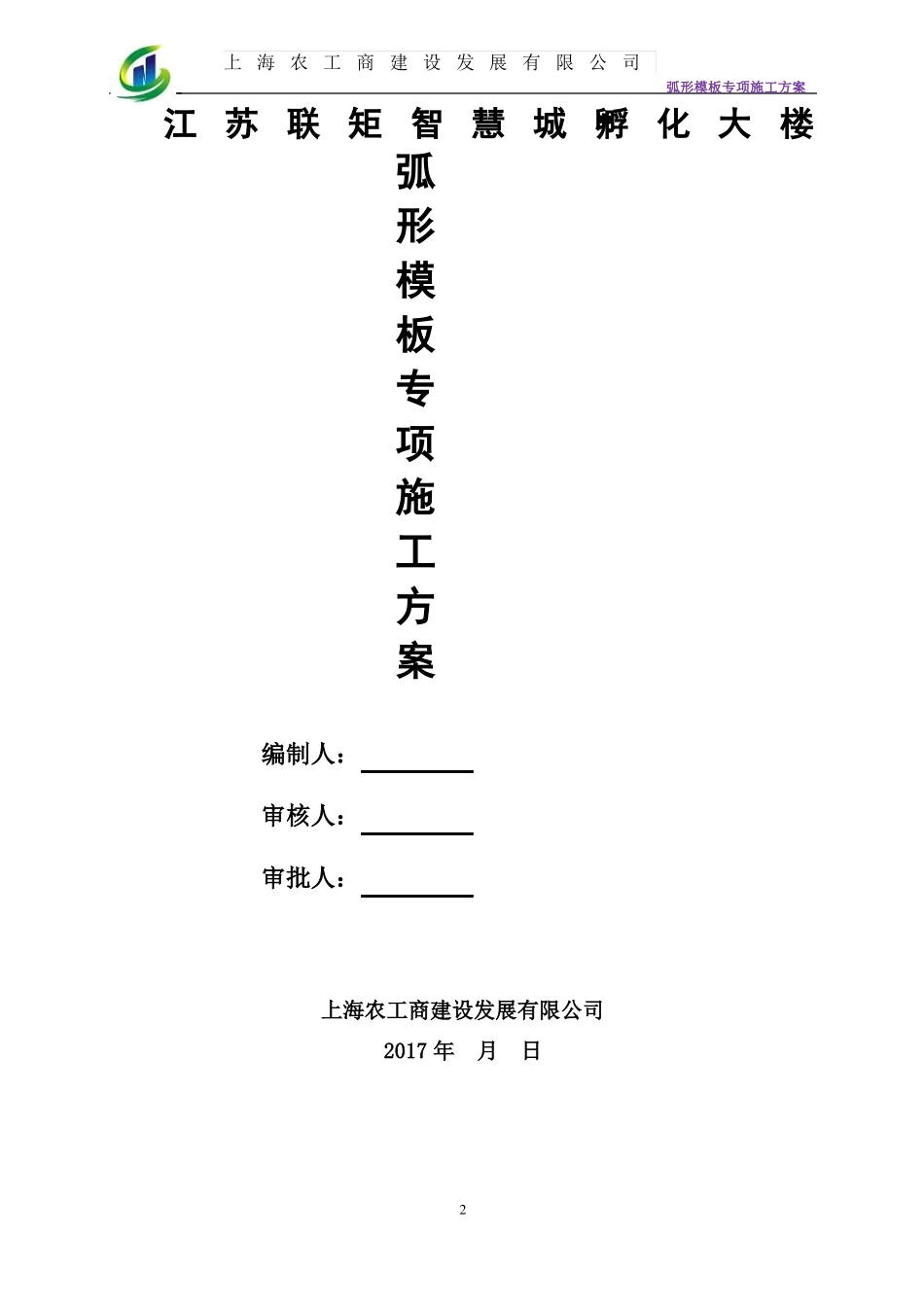 上海农工商建设发展有限公司

弧形模板专项施工方案

江苏联矩智慧城孵化大楼

弧形模板专项施工方案

编制人：

审核人：

审批人：

上海农工商建设发展有限公司

2017 年 月 日

2